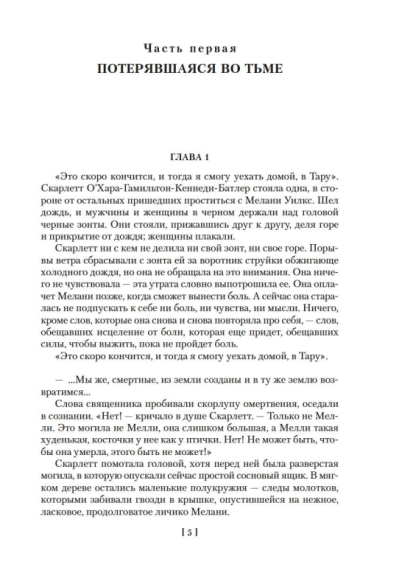 Часть первая
ПОТЕРЯВШАЯСЯ ВО ТЬМЕ

ГЛАВА 1

«Это скоро кончится, и тогда я смогу уехать домой, в Тару». Скарлетт О'Хара-Гамильтон-Кеннеди-Батлер стояла одна, в стороне от остальных пришедших проститься с Мелани Уилкс. Шел дождь, и мужчины и женщины в черном держали над головой черные зонты. Они стояли, прижавшись друг к другу, деля горе и прикрытие от дождя; женщины плакали.

Скарлетт ни с кем не делила ни свой зонт, ни свое горе. Порывы ветра сбрасывали с зонта ей за воротник струйки обжигающе холодного дождя, но она не обращала на это внимания. Она ничего не чувствовала — эта утрата словно выпотрошила ее. Она оплачет Мелани позже, когда сможет вынести боль. А сейчас она старалась не подпускать к себе ни боль, ни чувства, ни мысли. Ничего, кроме слов, которые она снова и снова повторяла про себя, — слов, обещавших исцеление от боли, которая еще придет, обещавших силы, чтобы выжить, пока не пройдет боль.

«Это скоро кончится, и тогда я смогу уехать домой, в Тару».

— ...Мы же, смертные, из земли созданы и в ту же землю возвратимся...

Слова священника пробивали скорлупу омертвения, оседали в сознании. «Нет! — кричало в душе Скарлетт. — Только не Мелли. Это могила не Мелли, она слишком большая, а Мелли такая худенькая, косточки у нее как у птички. Нет! Не может быть, чтобы она умерла, этого быть не может!»

Скарлетт помотала головой, хотя перед ней была разверстая могила, в которую опускали сейчас простой сосновый ящик. В мягком дереве остались маленькие полукружия — следы молотков, которыми забивали гвозди в крышке, опустившейся на нежное, ласковое, продолговатое личико Мелани.

[ 5 ]